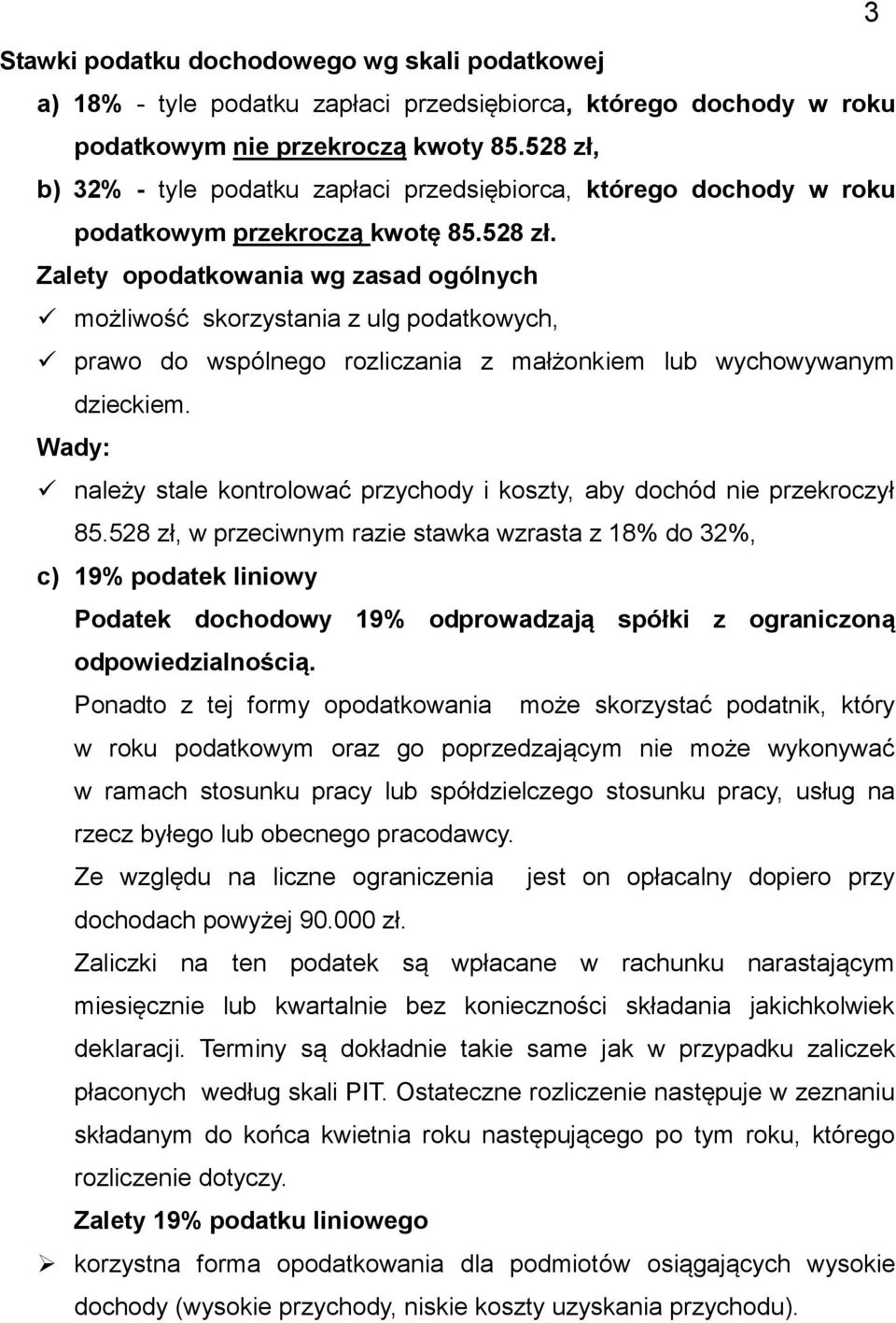 3

Stawki podatku dochodowego wg skali podatkowej

a) 18% - tyle podatku zapłaci przedsiębiorca, którego dochody w roku podatkowym nie przekroczą kwoty 85.528 zł,

b) 32% - tyle podatku zapłaci przedsiębiorca, którego dochody w roku podatkowym przekroczą kwotę 85.528 zł.

Zalety opodatkowania wg zasad ogólnych

✓ możliwość skorzystania z ulg podatkowych,

✓ prawo do wspólnego rozliczania z małżonkiem lub wychowywanym dzieckiem.

Wady:

✓ należy stale kontrolować przychody i koszty, aby dochód nie przekroczył 85.528 zł, w przeciwnym razie stawka wzrasta z 18% do 32%,

c) 19% podatek liniowy

Podatek dochodowy 19% odprowadzają spółki z ograniczoną odpowiedzialnością.

Ponadto z tej formy opodatkowania może skorzystać podatnik, który w roku podatkowym oraz go poprzedzającym nie może wykonywać w ramach stosunku pracy lub spółdzielczego stosunku pracy, usług na rzecz byłego lub obecnego pracodawcy.

Ze względu na liczne ograniczenia jest on opłacalny dopiero przy dochodach powyżej 90.000 zł.

Zaliczki na ten podatek są wpłacane w rachunku narastającym miesięcznie lub kwartalnie bez konieczności składania jakichkolwiek deklaracji. Terminy są dokładnie takie same jak w przypadku zaliczek płaconych według skali PIT. Ostateczne rozliczenie następuje w zeznaniu składanym do końca kwietnia roku następującego po tym roku, którego rozliczenie dotyczy.

Zalety 19% podatku liniowego

➢ korzystna forma opodatkowania dla podmiotów osiągających wysokie dochody (wysokie przychody, niskie koszty uzyskania przychodu).